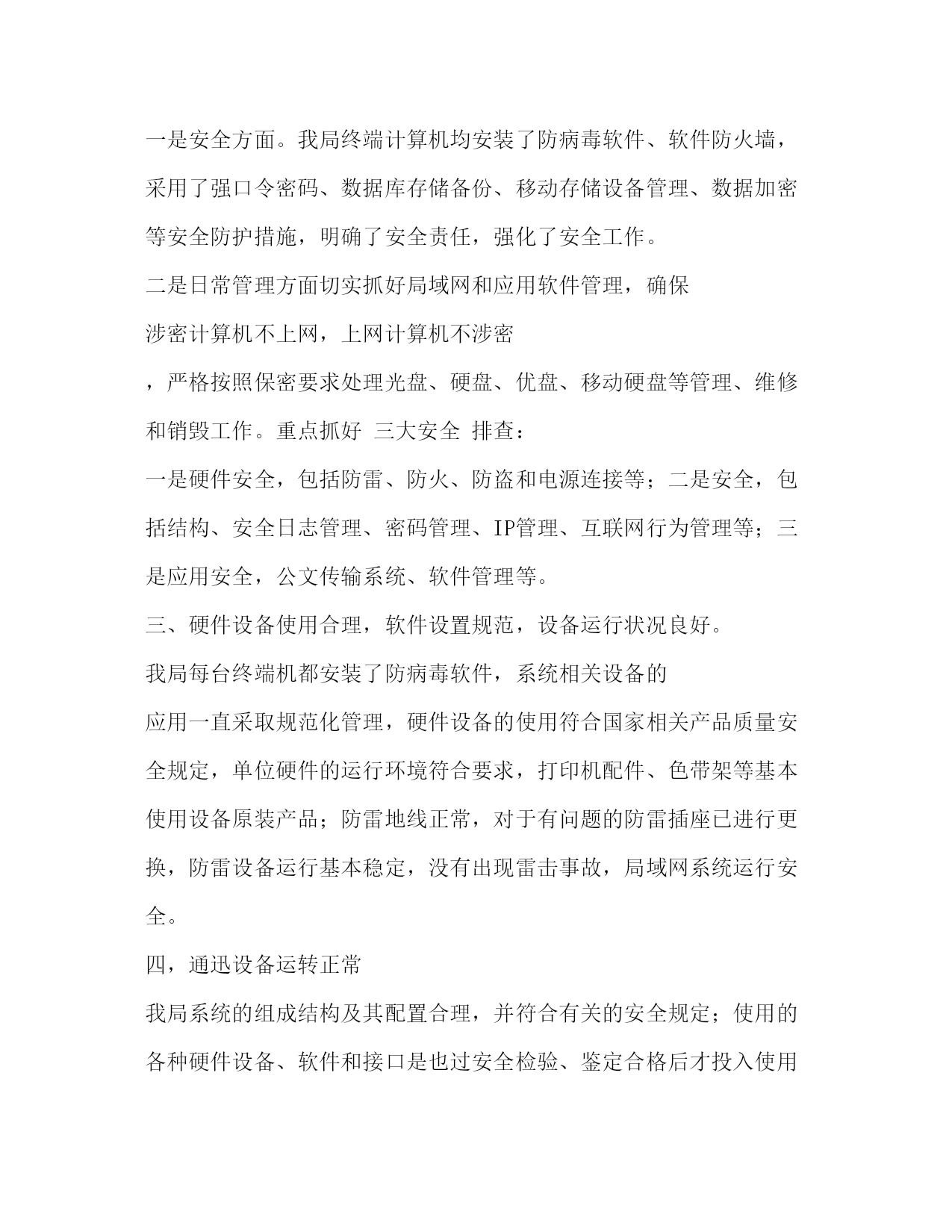 一是安全方面。我局终端计算机均安装了防病毒软件、软件防火墙，采用了强口令密码、数据库存储备份、移动存储设备管理、数据加密等安全防护措施，明确了安全责任，强化了安全工作。

二是日常管理方面切实抓好局域网和应用软件管理，确保

涉密计算机不上网，上网计算机不涉密

，严格按照保密要求处理光盘、硬盘、优盘、移动硬盘等管理、维修和销毁工作。重点抓好 三大安全 排查：

一是硬件安全，包括防雷、防火、防盗和电源连接等；二是安全，包括结构、安全日志管理、密码管理、IP管理、互联网行为管理等；三是应用安全，公文传输系统、软件管理等。

三、硬件设备使用合理，软件设置规范，设备运行状况良好。

我局每台终端机都安装了防病毒软件，系统相关设备的

应用一直采取规范化管理，硬件设备的使用符合国家相关产品质量安全规定，单位硬件的运行环境符合要求，打印机配件、色带架等基本使用设备原装产品；防雷地线正常，对于有问题的防雷插座已进行更换，防雷设备运行基本稳定，没有出现雷击事故，局域网系统运行安全。

四，通迅设备运转正常

我局系统的组成结构及其配置合理，并符合有关的安全规定；使用的各种硬件设备、软件和接口是也过安全检验、鉴定合格后才投入使用